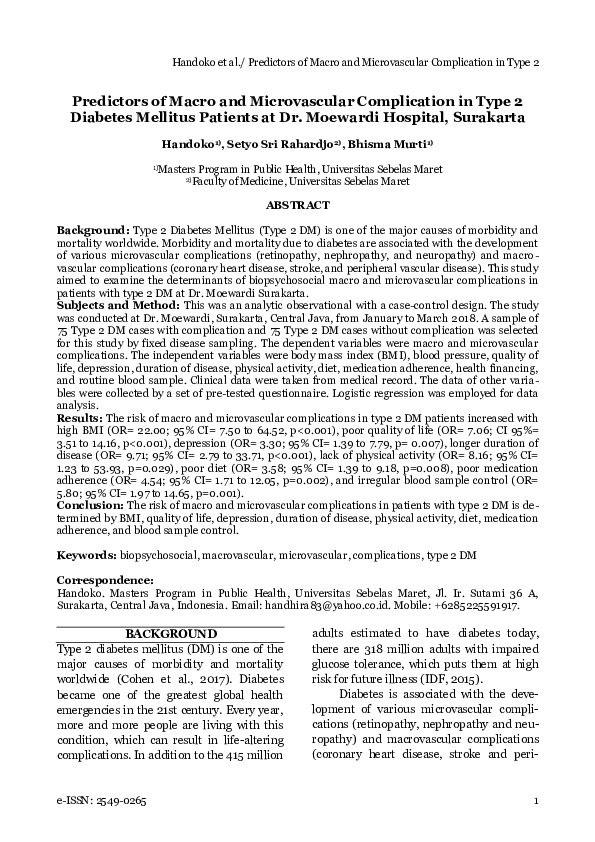 Handoko et al./ Predictors of Macro and Microvascular Complication in Type 2

Predictors of Macro and Microvascular Complication in Type 2 Diabetes Mellitus Patients at Dr. Moewardi Hospital, Surakarta

Handoko$^{1)}$, Setyo Sri Rahardjo$^{2)}$, Bhisma Murti$^{1)}$

$^{1)}$Masters Program in Public Health, Universitas Sebelas Maret
$^{2)}$Faculty of Medicine, Universitas Sebelas Maret

ABSTRACT

Background: Type 2 Diabetes Mellitus (Type 2 DM) is one of the major causes of morbidity and mortality worldwide. Morbidity and mortality due to diabetes are associated with the development of various microvascular complications (retinopathy, nephropathy, and neuropathy) and macrovascular complications (coronary heart disease, stroke, and peripheral vascular disease). This study aimed to examine the determinants of biopsychosocial macro and microvascular complications in patients with type 2 DM at Dr. Moewardi Surakarta.
Subjects and Method: This was an analytic observational with a case-control design. The study was conducted at Dr. Moewardi, Surakarta, Central Java, from January to March 2018. A sample of 75 Type 2 DM cases with complication and 75 Type 2 DM cases without complication was selected for this study by fixed disease sampling. The dependent variables were macro and microvascular complications. The independent variables were body mass index (BMI), blood pressure, quality of life, depression, duration of disease, physical activity, diet, medication adherence, health financing, and routine blood sample. Clinical data were taken from medical record. The data of other variables were collected by a set of pre-tested questionnaire. Logistic regression was employed for data analysis.
Results: The risk of macro and microvascular complications in type 2 DM patients increased with high BMI (OR= 22.00; 95% CI= 7.50 to 64.52, p<0.001), poor quality of life (OR= 7.06; CI 95%= 3.51 to 14.16, p<0.001), depression (OR= 3.30; 95% CI= 1.39 to 7.79, p= 0.007), longer duration of disease (OR= 9.71; 95% CI= 2.79 to 33.71, p<0.001), lack of physical activity (OR= 8.16; 95% CI= 1.23 to 53.93, p=0.029), poor diet (OR= 3.58; 95% CI= 1.39 to 9.18, p=0.008), poor medication adherence (OR= 4.54; 95% CI= 1.71 to 12.05, p=0.002), and irregular blood sample control (OR= 5.80; 95% CI= 1.97 to 14.65, p=0.001).
Conclusion: The risk of macro and microvascular complications in patients with type 2 DM is determined by BMI, quality of life, depression, duration of disease, physical activity, diet, medication adherence, and blood sample control.

Keywords: biopsychosocial, macrovascular, microvascular, complications, type 2 DM

Correspondence:
Handoko. Masters Program in Public Health, Universitas Sebelas Maret, Jl. Ir. Sutami 36 A, Surakarta, Central Java, Indonesia. Email: handhira83@yahoo.co.id. Mobile: +6285225591917.

BACKGROUND

Type 2 diabetes mellitus (DM) is one of the major causes of morbidity and mortality worldwide (Cohen et al., 2017). Diabetes became one of the greatest global health emergencies in the 21st century. Every year, more and more people are living with this condition, which can result in life-altering complications. In addition to the 415 million adults estimated to have diabetes today, there are 318 million adults with impaired glucose tolerance, which puts them at high risk for future illness (IDF, 2015).

Diabetes is associated with the development of various microvascular complications (retinopathy, nephropathy and neuropathy) and macrovascular complications (coronary heart disease, stroke and peri-

e-ISSN: 2549-0265

1